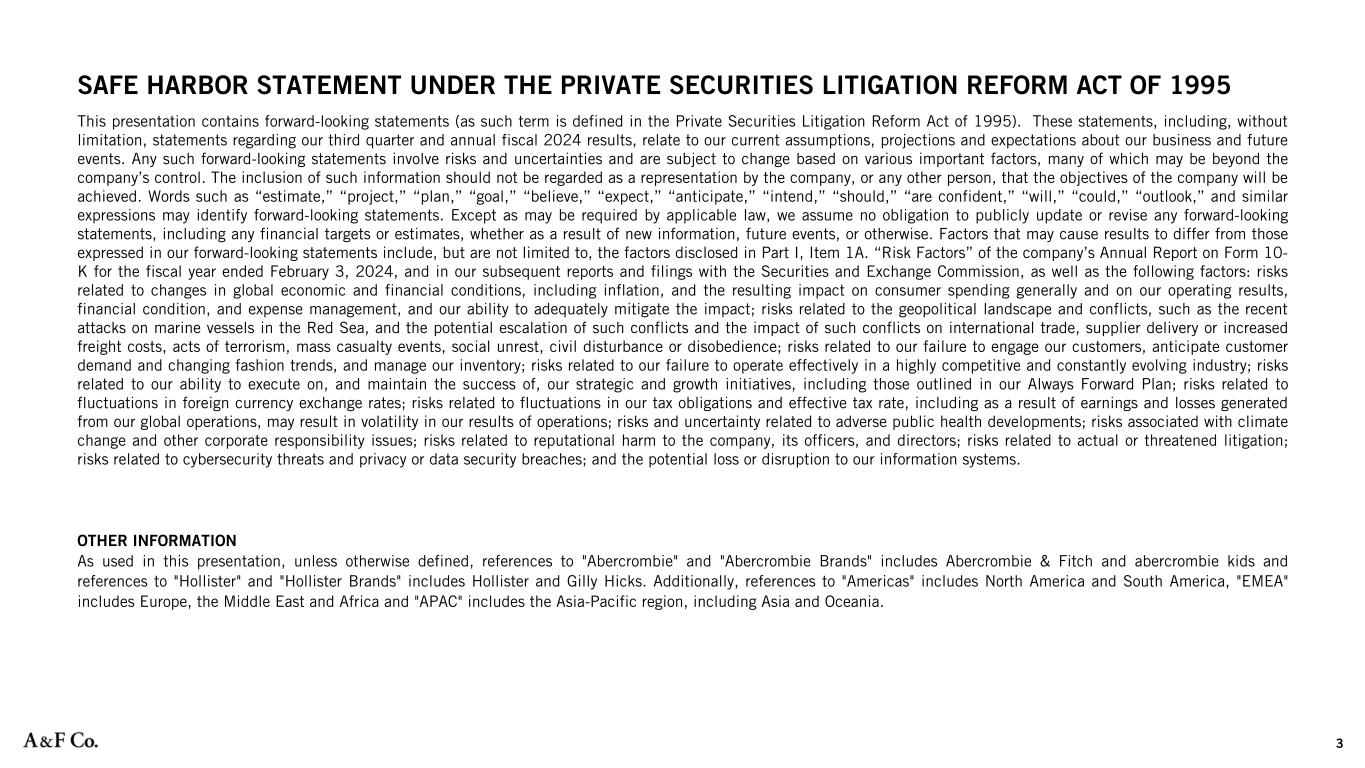 SAFE HARBOR STATEMENT UNDER THE PRIVATE SECURITIES LITIGATION REFORM ACT OF 1995

This presentation contains forward-looking statements (as such term is defined in the Private Securities Litigation Reform Act of 1995). These statements, including, without limitation, statements regarding our third quarter and annual fiscal 2024 results, relate to our current assumptions, projections and expectations about our business and future events. Any such forward-looking statements involve risks and uncertainties and are subject to change based on various important factors, many of which may be beyond the company's control. The inclusion of such information should not be regarded as a representation by the company, or any other person, that the objectives of the company will be achieved. Words such as "estimate," "project," "plan," "goal," "believe," "expect," "anticipate," "intend," "should," "are confident," "will," "could," "outlook," and similar expressions may identify forward-looking statements. Except as may be required by applicable law, we assume no obligation to publicly update or revise any forward-looking statements, including any financial targets or estimates, whether as a result of new information, future events, or otherwise. Factors that may cause results to differ from those expressed in our forward-looking statements include, but are not limited to, the factors disclosed in Part I, Item 1A. "Risk Factors" of the company's Annual Report on Form 10-K for the fiscal year ended February 3, 2024, and in our subsequent reports and filings with the Securities and Exchange Commission, as well as the following factors: risks related to changes in global economic and financial conditions, including inflation, and the resulting impact on consumer spending generally and on our operating results, financial condition, and expense management, and our ability to adequately mitigate the impact; risks related to the geopolitical landscape and conflicts, such as the recent attacks on marine vessels in the Red Sea, and the potential escalation of such conflicts and the impact of such conflicts on international trade, supplier delivery or increased freight costs, acts of terrorism, mass casualty events, social unrest, civil disturbance or disobedience; risks related to our failure to engage our customers, anticipate customer demand and changing fashion trends, and manage our inventory; risks related to our failure to operate effectively in a highly competitive and constantly evolving industry; risks related to our ability to execute on, and maintain the success of, our strategic and growth initiatives, including those outlined in our Always Forward Plan; risks related to fluctuations in foreign currency exchange rates; risks related to fluctuations in our tax obligations and effective tax rate, including as a result of earnings and losses generated from our global operations, may result in volatility in our results of operations; risks and uncertainty related to adverse public health developments; risks associated with climate change and other corporate responsibility issues; risks related to reputational harm to the company, its officers, and directors; risks related to actual or threatened litigation; risks related to cybersecurity threats and privacy or data security breaches; and the potential loss or disruption to our information systems.

OTHER INFORMATION
As used in this presentation, unless otherwise defined, references to "Abercrombie" and "Abercrombie Brands" includes Abercrombie & Fitch and abercrombie kids and references to "Hollister" and "Hollister Brands" includes Hollister and Gilly Hicks. Additionally, references to "Americas" includes North America and South America, "EMEA" includes Europe, the Middle East and Africa and "APAC" includes the Asia-Pacific region, including Asia and Oceania.

A&F Co.

3